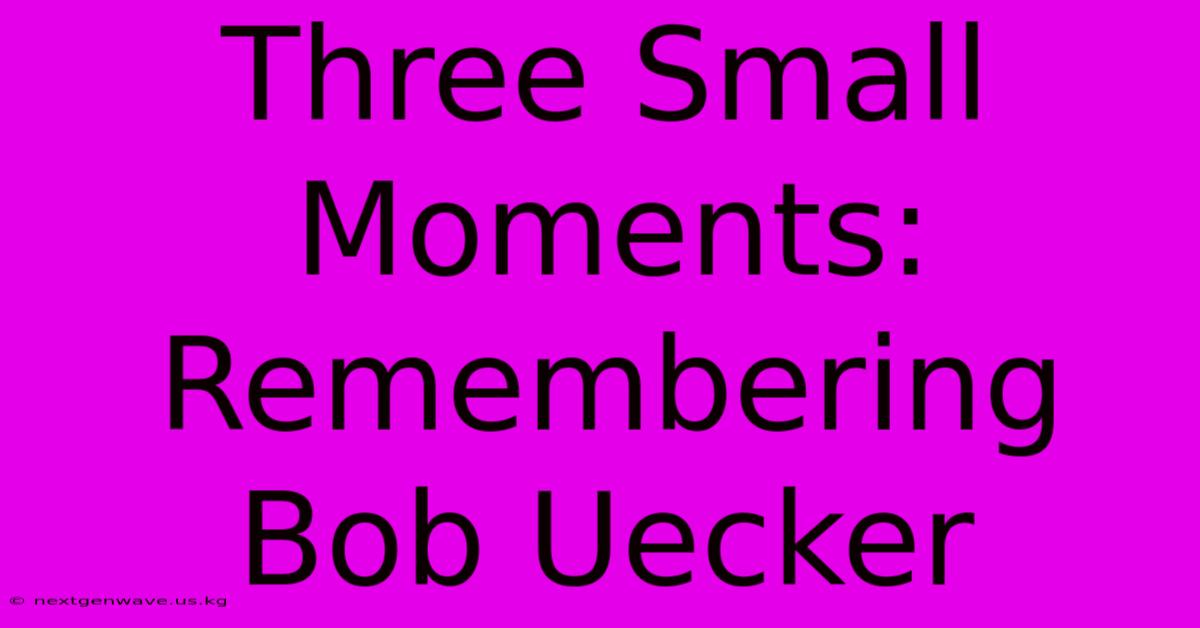 Three Small Moments: Remembering Bob Uecker

© nextgenwave.us.kg